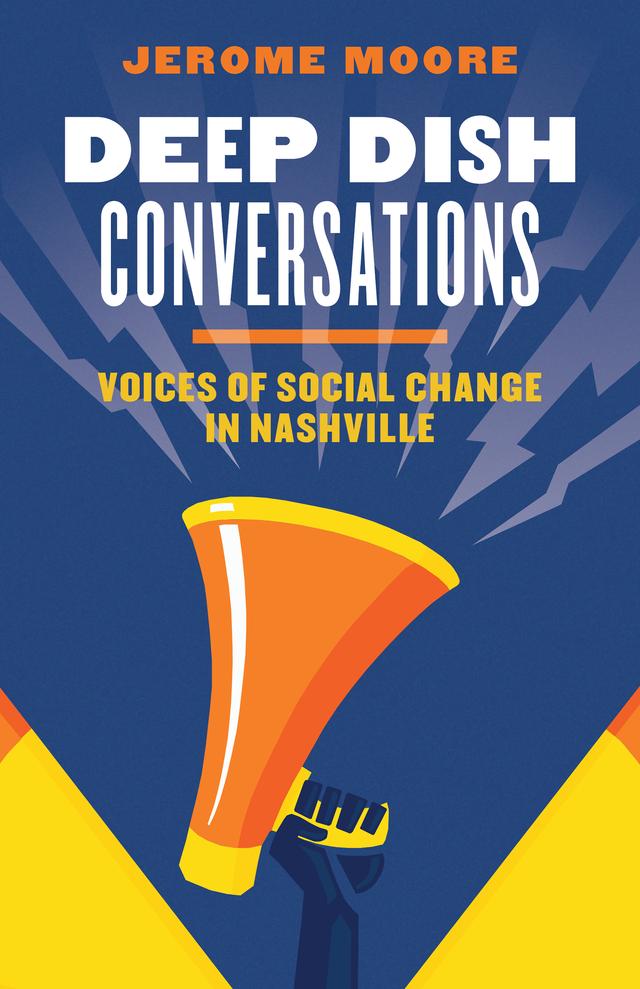 JEROME MOORE

DEEP DISH CONVERSATIONS

VOICES OF SOCIAL CHANGE IN NASHVILLE